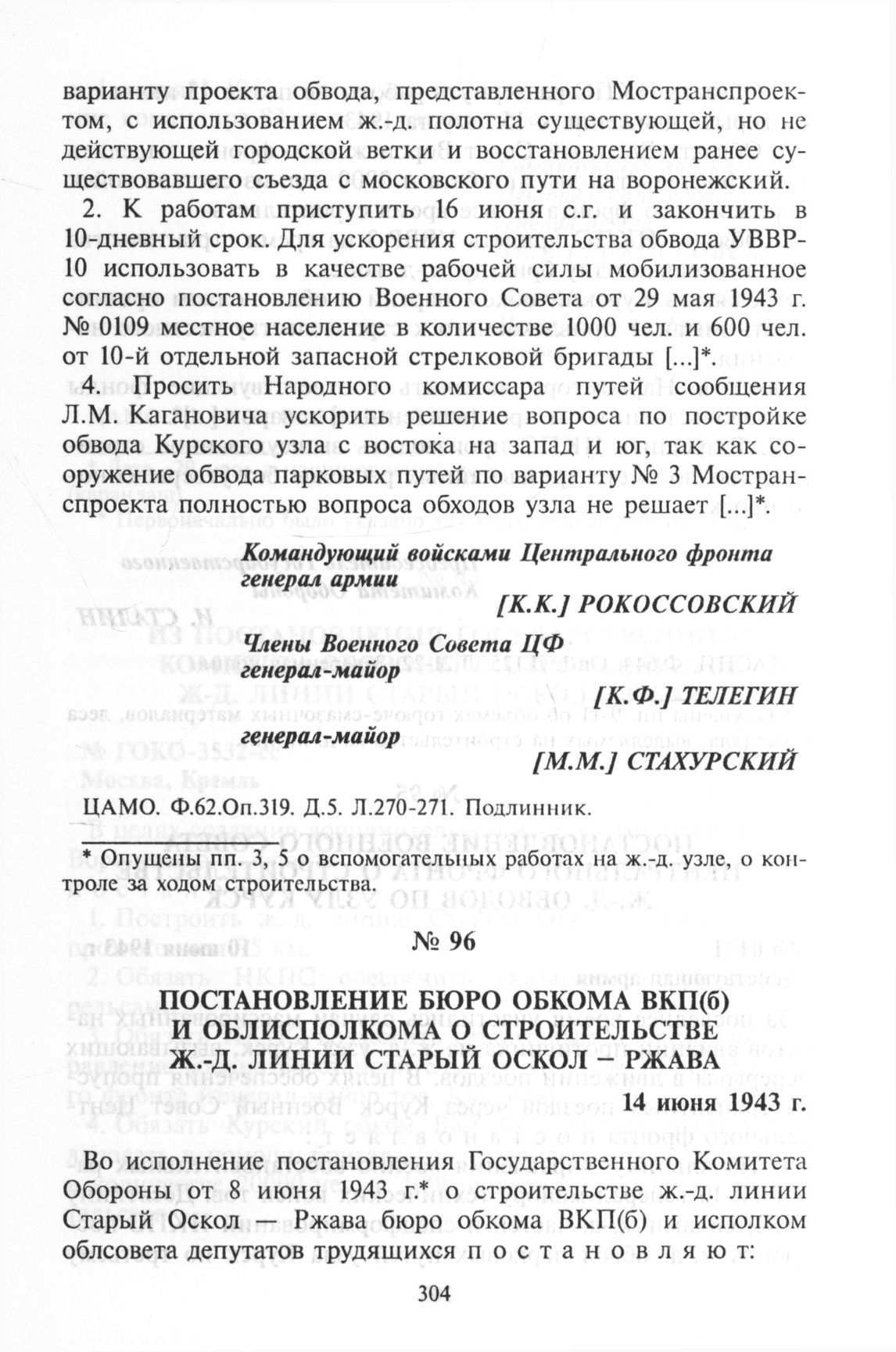 варианту проекта обвода, представленного Мостранспроектом, с использованием ж.-д. полотна существующей, но не действующей городской ветки и восстановлением ранее существовавшего съезда с московского пути на воронежский.

2. К работам приступить 16 июня с.г. и закончить в 10-дневный срок. Для ускорения строительства обвода УВВР-10 использовать в качестве рабочей силы мобилизованное согласно постановлению Военного Совета от 29 мая 1943 г. № 0109 местное население в количестве 1000 чел. и 600 чел. от 10-й отдельной запасной стрелковой бригады [...]*.

4. Просить Народного комиссара путей сообщения Л.М. Кагановича ускорить решение вопроса по постройке обвода Курского узла с востока на запад и юг, так как сооружение обвода парковых путей по варианту № 3 Мостранспроекта полностью вопроса обходов узла не решает [...]*.

Командующий войсками Центрального фронта
генерал армии
[К.К.] РОКОССОВСКИЙ

Члены Военного Совета ЦФ
генерал-майор
[К.Ф.] ТЕЛЕГИН

генерал-майор
[М.М.] СТАХУРСКИЙ

ЦАМО. Ф.62.Оп.319. Д.5. Л.270-271. Подлинник.

* Опущены пп. 3, 5 о вспомогательных работах на ж.-д. узле, о контроле за ходом строительства.

№ 96

ПОСТАНОВЛЕНИЕ БЮРО ОБКОМА ВКП(б) И ОБЛИСПОЛКОМА О СТРОИТЕЛЬСТВЕ Ж.-Д. ЛИНИИ СТАРЫЙ ОСКОЛ – РЖАВА

14 июня 1943 г.

Во исполнение постановления Государственного Комитета Обороны от 8 июня 1943 г.* о строительстве ж.-д. линии Старый Оскол — Ржава бюро обкома ВКП(б) и исполком облсовета депутатов трудящихся п о с т а н о в л я ю т:

304